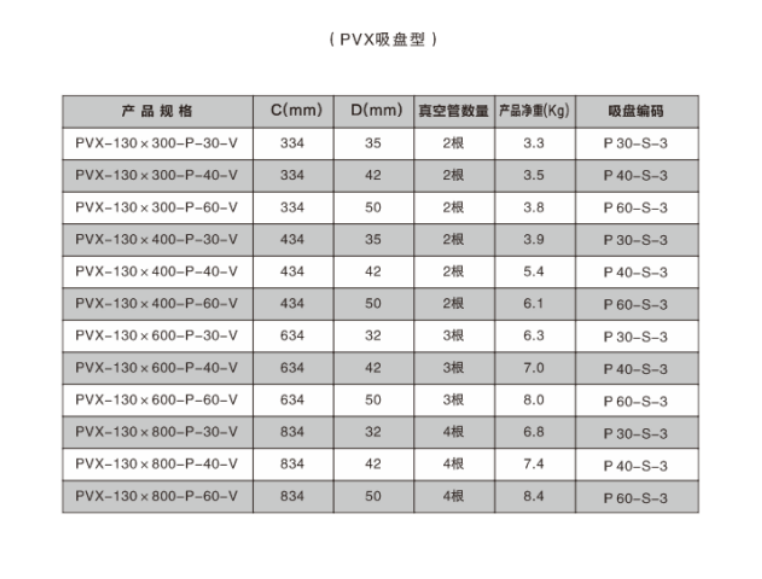 ( PVX吸盘型 )

| 产品规格 | C(mm) | D(mm) | 真空管数量 | 产品净重(Kg) | 吸盘编码 |
|---|---|---|---|---|---|
| PVX-130×300-P-30-V | 334 | 35 | 2根 | 3.3 | P 30-S-3 |
| PVX-130×300-P-40-V | 334 | 42 | 2根 | 3.5 | P 40-S-3 |
| PVX-130×300-P-60-V | 334 | 50 | 2根 | 3.8 | P 60-S-3 |
| PVX-130×400-P-30-V | 434 | 35 | 2根 | 3.9 | P 30-S-3 |
| PVX-130×400-P-40-V | 434 | 42 | 2根 | 5.4 | P 40-S-3 |
| PVX-130×400-P-60-V | 434 | 50 | 2根 | 6.1 | P 60-S-3 |
| PVX-130×600-P-30-V | 634 | 32 | 3根 | 6.3 | P 30-S-3 |
| PVX-130×600-P-40-V | 634 | 42 | 3根 | 7.0 | P 40-S-3 |
| PVX-130×600-P-60-V | 634 | 50 | 3根 | 8.0 | P 60-S-3 |
| PVX-130×800-P-30-V | 834 | 32 | 4根 | 6.8 | P 30-S-3 |
| PVX-130×800-P-40-V | 834 | 42 | 4根 | 7.4 | P 40-S-3 |
| PVX-130×800-P-60-V | 834 | 50 | 4根 | 8.4 | P 60-S-3 |